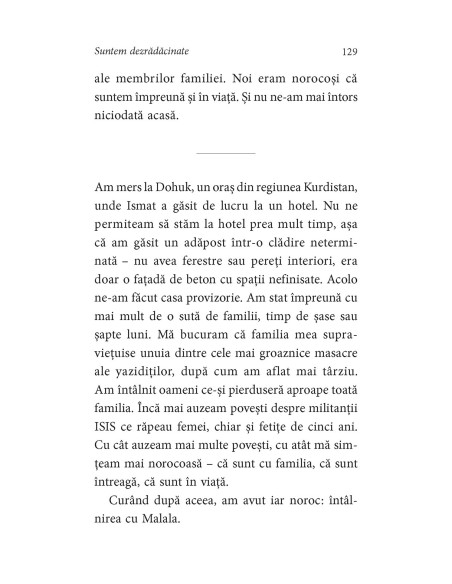 Suntem dezrădăcinate 129

ale membrilor familiei. Noi eram norocoși că suntem împreună și în viață. Și nu ne-am mai întors niciodată acasă.

Am mers la Dohuk, un oraș din regiunea Kurdistan, unde Ismat a găsit de lucru la un hotel. Nu ne permiteam să stăm la hotel prea mult timp, așa că am găsit un adăpost într-o clădire neterminată – nu avea ferestre sau pereți interiori, era doar o fațadă de beton cu spații nefinisate. Acolo ne-am făcut casa provizorie. Am stat împreună cu mai mult de o sută de familii, timp de șase sau șapte luni. Mă bucuram că familia mea supraviețuise unuia dintre cele mai groaznice masacre ale yazidiților, după cum am aflat mai târziu. Am întâlnit oameni ce-și pierduseră aproape toată familia. Încă mai auzeam povești despre militanții ISIS ce răpeau femei, chiar și fetițe de cinci ani. Cu cât auzeam mai multe povești, cu atât mă simțeam mai norocoasă – că sunt cu familia, că sunt întreagă, că sunt în viață.

Curând după aceea, am avut iar noroc: întâlnirea cu Malala.